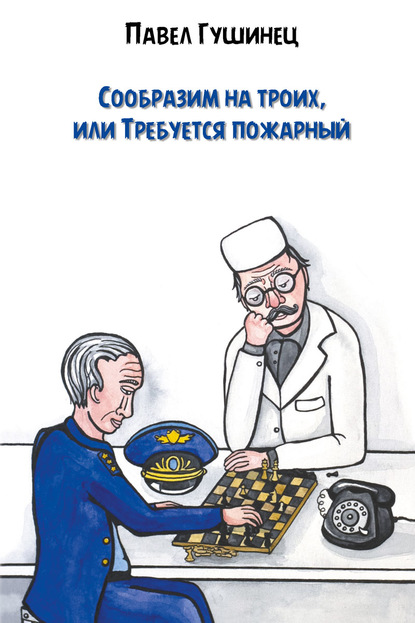 Павел Гушинец

Сообразим на троих, или Требуется пожарный